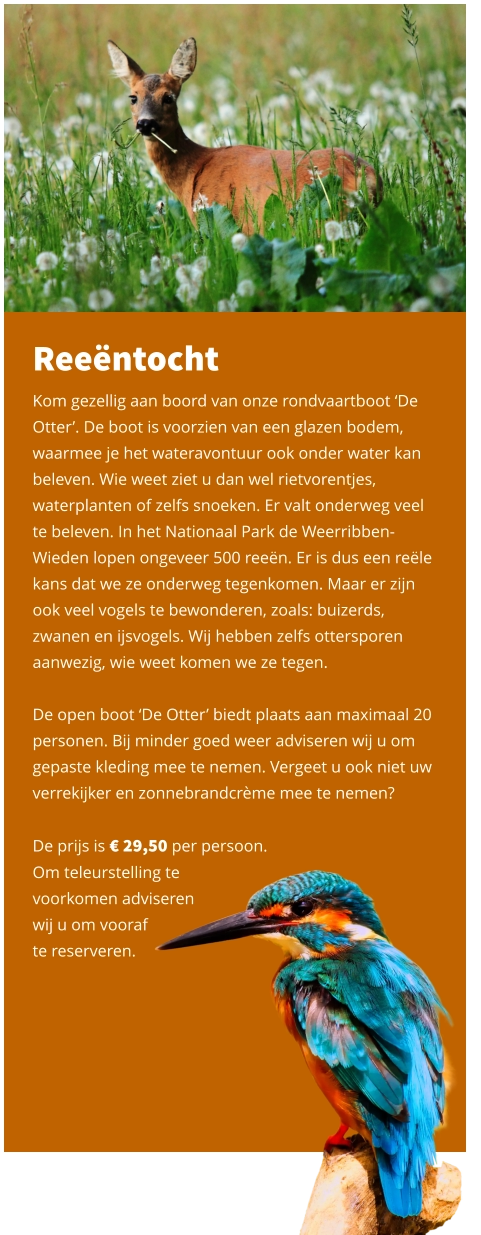 Reeëntocht

Kom gezellig aan boord van onze rondvaartboot 'De Otter'. De boot is voorzien van een glazen bodem, waarmee je het wateravontuur ook onder water kan beleven. Wie weet ziet u dan wel rietvorentjes, waterplanten of zelfs snoeken. Er valt onderweg veel te beleven. In het Nationaal Park de Weerribben-Wieden lopen ongeveer 500 reeën. Er is dus een reële kans dat we ze onderweg tegenkomen. Maar er zijn ook veel vogels te bewonderen, zoals: buizerds, zwanen en ijsvogels. Wij hebben zelfs ottersporen aanwezig, wie weet komen we ze tegen.

De open boot 'De Otter' biedt plaats aan maximaal 20 personen. Bij minder goed weer adviseren wij u om gepaste kleding mee te nemen. Vergeet u ook niet uw verrekijker en zonnebrandcrème mee te nemen?

De prijs is € 29,50 per persoon. Om teleurstelling te voorkomen adviseren wij u om vooraf te reserveren.